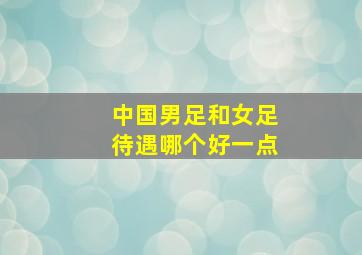 中国男足和女足
待遇哪个好一点